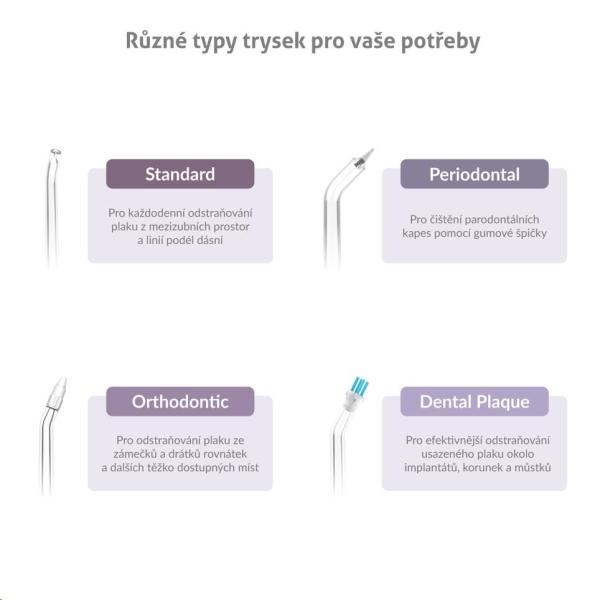 Různé typy trysek pro vaše potřeby

Standard

Pro každodenní odstraňování plaku z mezizubních prostor a linií podél dásní

Periodontal

Pro čištění parodontálních kapes pomocí gumové špičky

Orthodontic

Pro odstraňování plaku ze zámečků a drátků rovnátek a dalších těžko dostupných míst

Dental Plaque

Pro efektivnější odstraňování usazeného plaku okolo implantátů, korunek a můstků